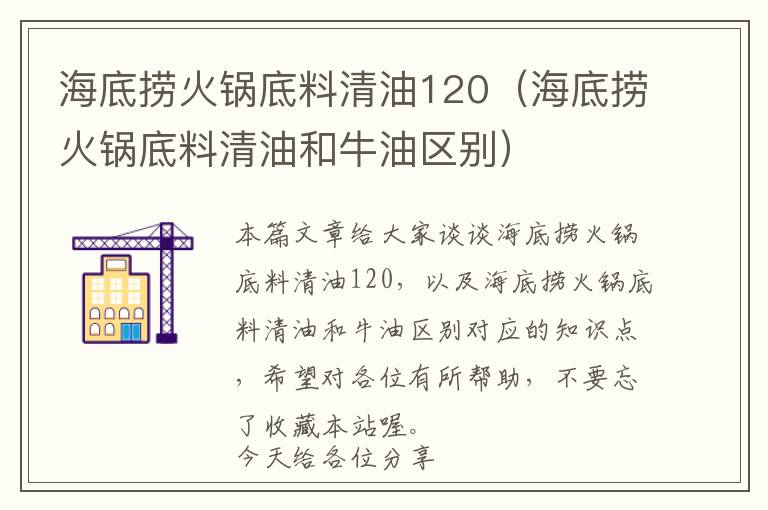 海底捞火锅底料清油120（海底捞火锅底料清油和牛油区别）

本篇文章给大家谈谈海底捞火锅底料清油120，以及海底捞火锅底料清油和牛油区别对应的知识点，希望对各位有所帮助，不要忘了收藏本站喔。
今天给各位分享